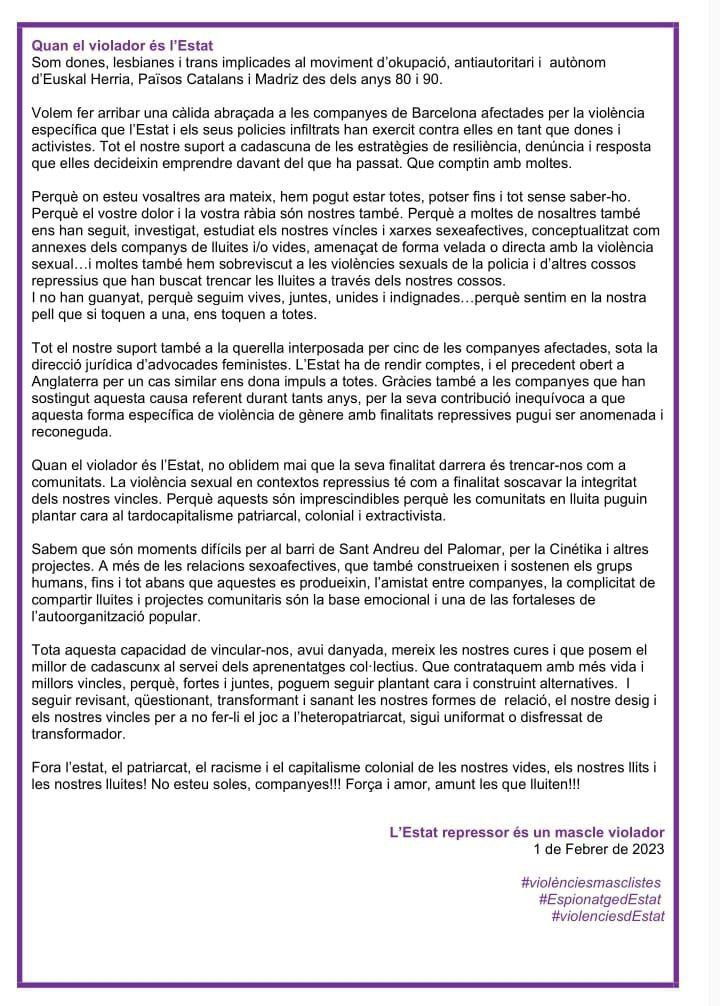 Quan el violador és l'Estat
Som dones, lesbianes i trans implicades al moviment d'okupació, antiautoritari i autònom d'Euskal Herria, Països Catalans i Madriz des dels anys 80 i 90.

Volem fer arribar una càlida abraçada a les companyes de Barcelona afectades per la violència específica que l'Estat i els seus policies infiltrats han exercit contra elles en tant que dones i activistes. Tot el nostre suport a cadascuna de les estratègies de resiliència, denúncia i resposta que elles decideixin emprendre davant del que ha passat. Que comptin amb moltes.

Perquè on esteu vosaltres ara mateix, hem pogut estar totes, potser fins i tot sense saber-ho. Perquè el vostre dolor i la vostra ràbia són nostres també. Perquè a moltes de nosaltres també ens han seguit, investigat, estudiat els nostres víncles i xarxes sexeafectives, conceptualitzat com annexes dels companys de lluites i/o vides, amenaçat de forma velada o directa amb la violència sexual…i moltes també hem sobreviscut a les violències sexuals de la policia i d'altres cossos repressius que han buscat trencar les lluites a través dels nostres cossos.
I no han guanyat, perquè seguim vives, juntes, unides i indignades…perquè sentim en la nostra pell que si toquen a una, ens toquen a totes.

Tot el nostre suport també a la querella interposada per cinc de les companyes afectades, sota la direcció jurídica d'advocades feministes. L'Estat ha de rendir comptes, i el precedent obert a Anglaterra per un cas similar ens dona impuls a totes. Gràcies també a les companyes que han sostingut aquesta causa referent durant tants anys, per la seva contribució inequívoca a que aquesta forma específica de violència de gènere amb finalitats repressives pugui ser anomenada i reconeguda.

Quan el violador és l'Estat, no oblidem mai que la seva finalitat darrera és trencar-nos com a comunitats. La violència sexual en contextos repressius té com a finalitat soscavar la integritat dels nostres vincles. Perquè aquests són imprescindibles perquè les comunitats en lluita puguin plantar cara al tardocapitalisme patriarcal, colonial i extractivista.

Sabem que són moments difícils per al barri de Sant Andreu del Palomar, per la Cinétika i altres projectes. A més de les relacions sexoafectives, que també construeixen i sostenen els grups humans, fins i tot abans que aquestes es produeixin, l'amistat entre companyes, la complicitat de compartir lluites i projectes comunitaris són la base emocional i una de las fortaleses de l'autoorganització popular.

Tota aquesta capacidad de vincular-nos, avui danyada, mereix les nostres cures i que posem el millor de cadascunx al servei dels aprenentatges col·lectius. Que contrataquem amb més vida i millors vincles, perquè, fortes i juntes, poguem seguir plantant cara i construint alternatives. I seguir revisant, qüestionant, transformant i sanant les nostres formes de relació, el nostre desig i els nostres vincles per a no fer-li el joc a l'heteropatriarcat, sigui uniformat o disfressat de transformador.

Fora l'estat, el patriarcat, el racisme i el capitalisme colonial de les nostres vides, els nostres llits i les nostres lluites! No esteu soles, companyes!!! Força i amor, amunt les que lluiten!!!

L'Estat repressor és un mascle violador
1 de Febrer de 2023

#violènciesmasclistes
#EspionatgedEstat
#violenciesdEstat